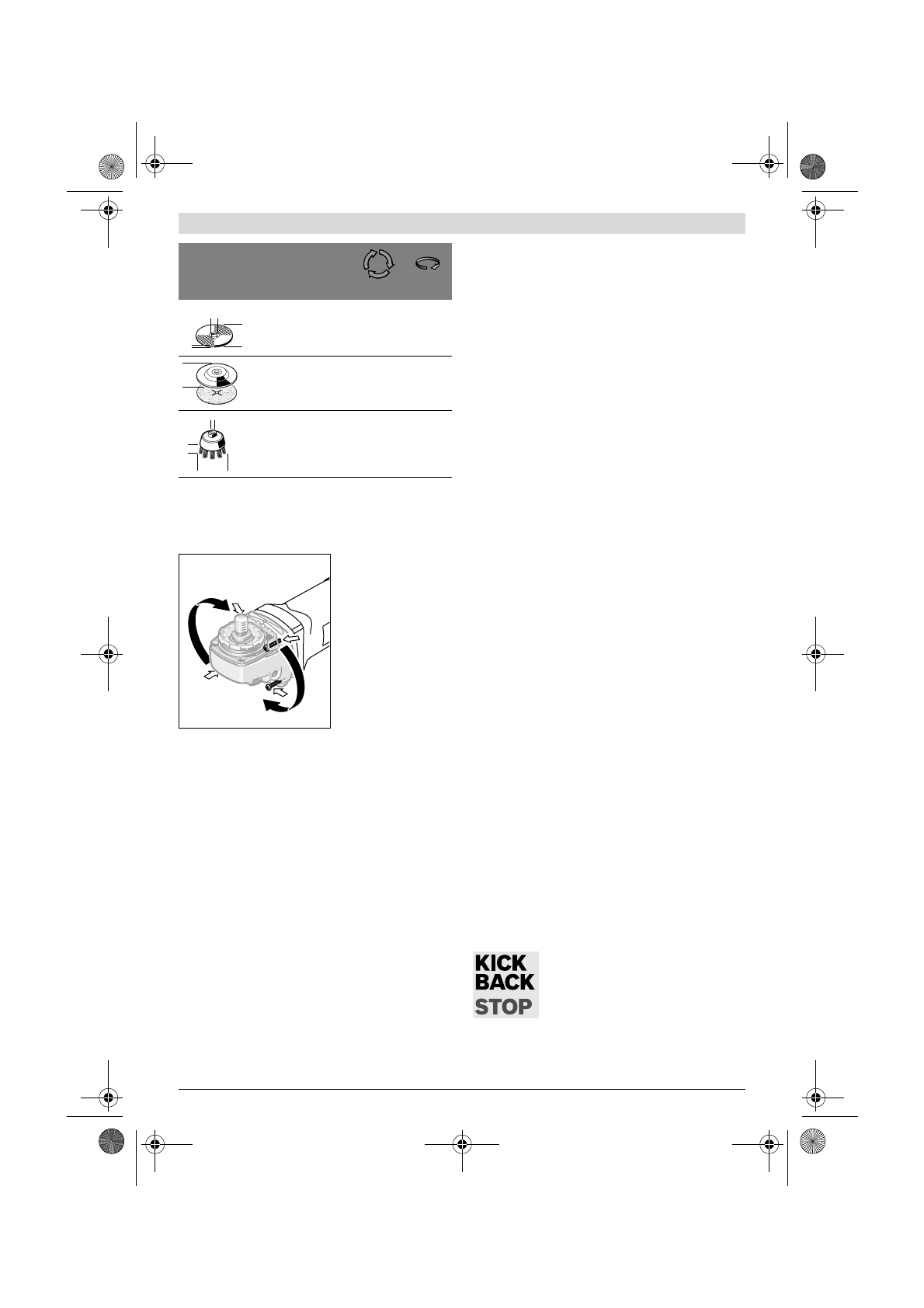 KICK
BACK
STOP